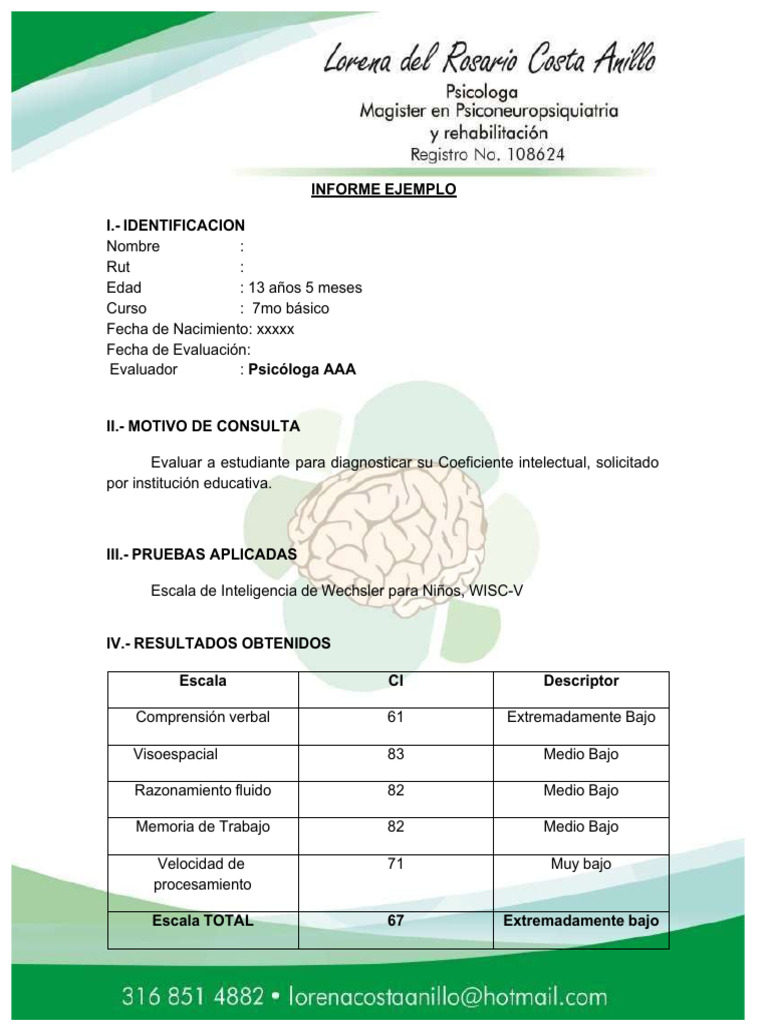 Lorena del Rosario Costa Anillo
Psicologa
Magister en Psiconeuropsiquiatria y rehabilitación
Registro No. 108624

INFORME EJEMPLO

I.- IDENTIFICACION
Nombre :
Rut :
Edad : 13 años 5 meses
Curso : 7mo básico
Fecha de Nacimiento: xxxxx
Fecha de Evaluación:
Evaluador : Psicóloga AAA

II.- MOTIVO DE CONSULTA

Evaluar a estudiante para diagnosticar su Coeficiente intelectual, solicitado por institución educativa.

III.- PRUEBAS APLICADAS

Escala de Inteligencia de Wechsler para Niños, WISC-V

IV.- RESULTADOS OBTENIDOS

| Escala | CI | Descriptor |
|---|---|---|
| Comprensión verbal | 61 | Extremadamente Bajo |
| Visoespacial | 83 | Medio Bajo |
| Razonamiento fluido | 82 | Medio Bajo |
| Memoria de Trabajo | 82 | Medio Bajo |
| Velocidad de procesamiento | 71 | Muy bajo |
| Escala TOTAL | 67 | Extremadamente bajo |

316 851 4882 • lorenacostaanillo@hotmail.com